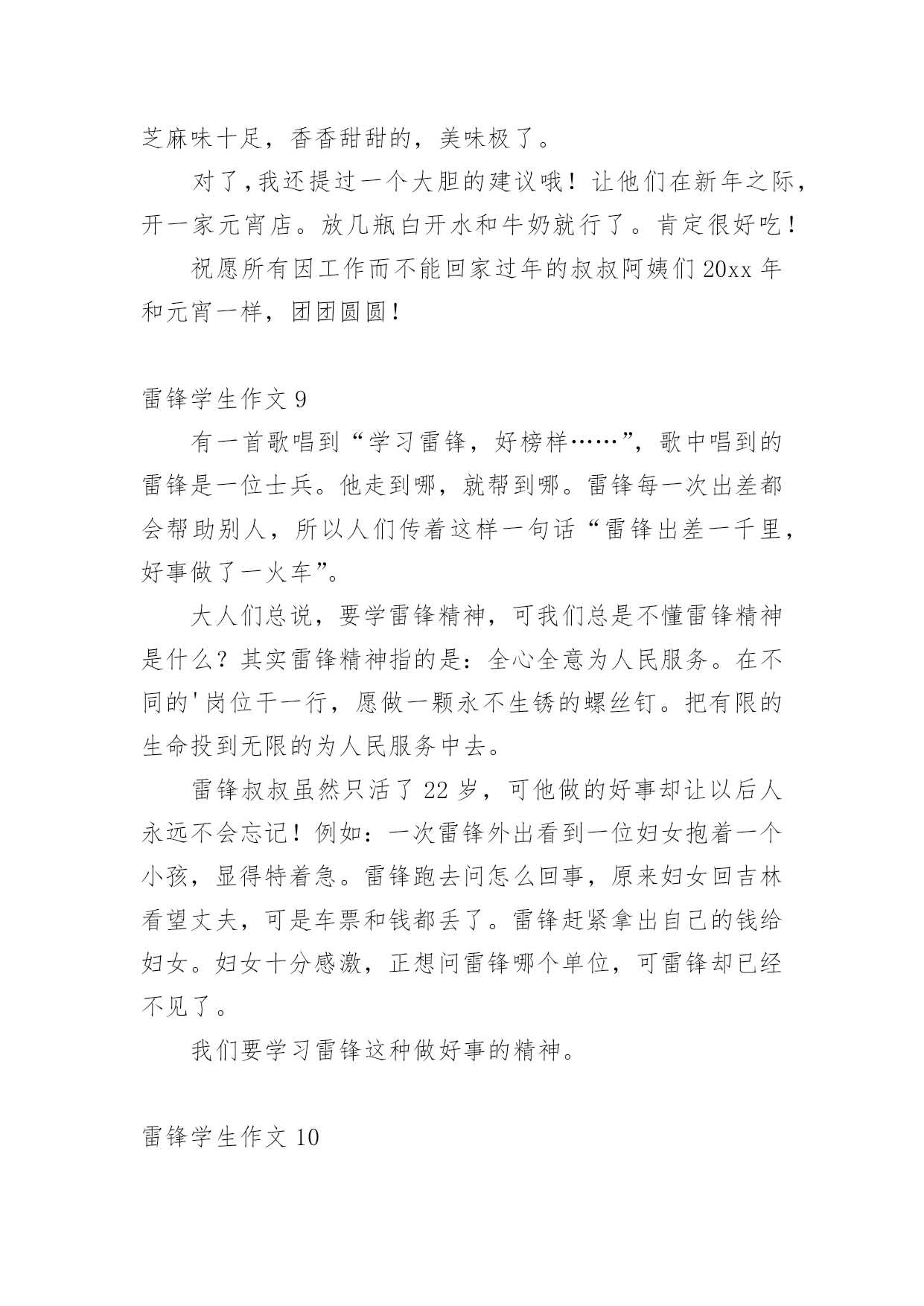 芝麻味十足，香香甜甜的，美味极了。

对了，我还提过一个大胆的建议哦！让他们在新年之际，开一家元宵店。放几瓶白开水和牛奶就行了。肯定很好吃！

祝愿所有因工作而不能回家过年的叔叔阿姨们 20xx 年和元宵一样，团团圆圆！

雷锋学生作文 9

有一首歌唱到“学习雷锋，好榜样……”，歌中唱到的雷锋是一位士兵。他走到哪，就帮到哪。雷锋每一次出差都会帮助别人，所以人们传着这样一句话“雷锋出差一千里，好事做了一火车”。

大人们总说，要学雷锋精神，可我们总是不懂雷锋精神是什么？其实雷锋精神指的是：全心全意为人民服务。在不同的'岗位干一行，愿做一颗永不生锈的螺丝钉。把有限的生命投到无限的为人民服务中去。

雷锋叔叔虽然只活了 22 岁，可他做的好事却让以后人永远不会忘记！例如：一次雷锋外出看到一位妇女抱着一个小孩，显得特着急。雷锋跑去问怎么回事，原来妇女回吉林看望丈夫，可是车票和钱都丢了。雷锋赶紧拿出自己的钱给妇女。妇女十分感激，正想问雷锋哪个单位，可雷锋却已经不见了。

我们要学习雷锋这种做好事的精神。

雷锋学生作文 10